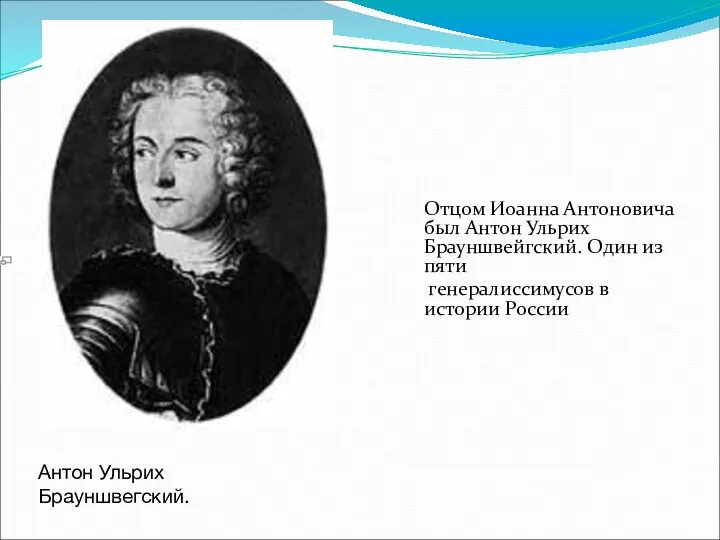 Отцом Иоанна Антоновича был Антон Ульрих Брауншвейгский. Один из пяти

генералиссимусов в истории России

Антон Ульрих Брауншвегский.